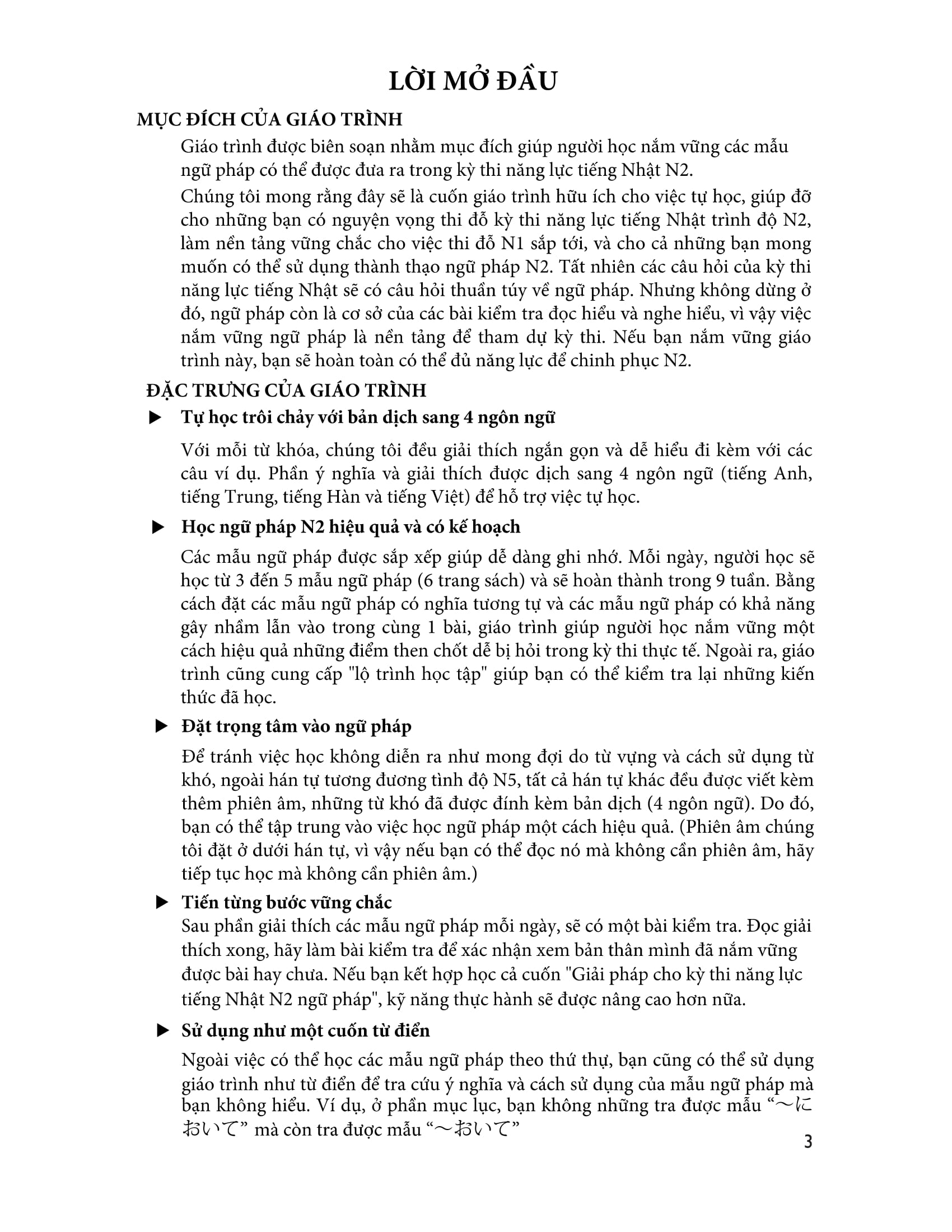 LỜI MỞ ĐẦU

MỤC ĐÍCH CỦA GIÁO TRÌNH

Giáo trình được biên soạn nhằm mục đích giúp người học nắm vững các mẫu ngữ pháp có thể được đưa ra trong kỳ thi năng lực tiếng Nhật N2.

Chúng tôi mong rằng đây sẽ là cuốn giáo trình hữu ích cho việc tự học, giúp đỡ cho những bạn có nguyện vọng thi đỗ kỳ thi năng lực tiếng Nhật trình độ N2, làm nền tảng vững chắc cho việc thi đỗ N1 sắp tới, và cho cả những bạn mong muốn có thể sử dụng thành thạo ngữ pháp N2. Tất nhiên các câu hỏi của kỳ thi năng lực tiếng Nhật sẽ có câu hỏi thuần túy về ngữ pháp. Nhưng không dừng ở đó, ngữ pháp còn là cơ sở của các bài kiểm tra đọc hiểu và nghe hiểu, vì vậy việc nắm vững ngữ pháp là nền tảng để tham dự kỳ thi. Nếu bạn nắm vững giáo trình này, bạn sẽ hoàn toàn có thể đủ năng lực để chinh phục N2.

ĐẶC TRƯNG CỦA GIÁO TRÌNH

▶ Tự học trôi chảy với bản dịch sang 4 ngôn ngữ

Với mỗi từ khóa, chúng tôi đều giải thích ngắn gọn và dễ hiểu đi kèm với các câu ví dụ. Phần ý nghĩa và giải thích được dịch sang 4 ngôn ngữ (tiếng Anh, tiếng Trung, tiếng Hàn và tiếng Việt) để hỗ trợ việc tự học.

▶ Học ngữ pháp N2 hiệu quả và có kế hoạch

Các mẫu ngữ pháp được sắp xếp giúp dễ dàng ghi nhớ. Mỗi ngày, người học sẽ học từ 3 đến 5 mẫu ngữ pháp (6 trang sách) và sẽ hoàn thành trong 9 tuần. Bằng cách đặt các mẫu ngữ pháp có nghĩa tương tự và các mẫu ngữ pháp có khả năng gây nhầm lẫn vào trong cùng 1 bài, giáo trình giúp người học nắm vững một cách hiệu quả những điểm then chốt dễ bị hỏi trong kỳ thi thực tế. Ngoài ra, giáo trình cũng cung cấp "lộ trình học tập" giúp bạn có thể kiểm tra lại những kiến thức đã học.

▶ Đặt trọng tâm vào ngữ pháp

Để tránh việc học không diễn ra như mong đợi do từ vựng và cách sử dụng từ khó, ngoài hán tự tương đương tình độ N5, tất cả hán tự khác đều được viết kèm thêm phiên âm, những từ khó đã được đính kèm bản dịch (4 ngôn ngữ). Do đó, bạn có thể tập trung vào việc học ngữ pháp một cách hiệu quả. (Phiên âm chúng tôi đặt ở dưới hán tự, vì vậy nếu bạn có thể đọc nó mà không cần phiên âm, hãy tiếp tục học mà không cần phiên âm.)

▶ Tiến từng bước vững chắc

Sau phần giải thích các mẫu ngữ pháp mỗi ngày, sẽ có một bài kiểm tra. Đọc giải thích xong, hãy làm bài kiểm tra để xác nhận xem bản thân mình đã nắm vững được bài hay chưa. Nếu bạn kết hợp học cả cuốn "Giải pháp cho kỳ thi năng lực tiếng Nhật N2 ngữ pháp", kỹ năng thực hành sẽ được nâng cao hơn nữa.

▶ Sử dụng như một cuốn từ điển

Ngoài việc có thể học các mẫu ngữ pháp theo thứ thự, bạn cũng có thể sử dụng giáo trình như từ điển để tra cứu ý nghĩa và cách sử dụng của mẫu ngữ pháp mà bạn không hiểu. Ví dụ, ở phần mục lục, bạn không những tra được mẫu “～において” mà còn tra được mẫu “～おいて”

3